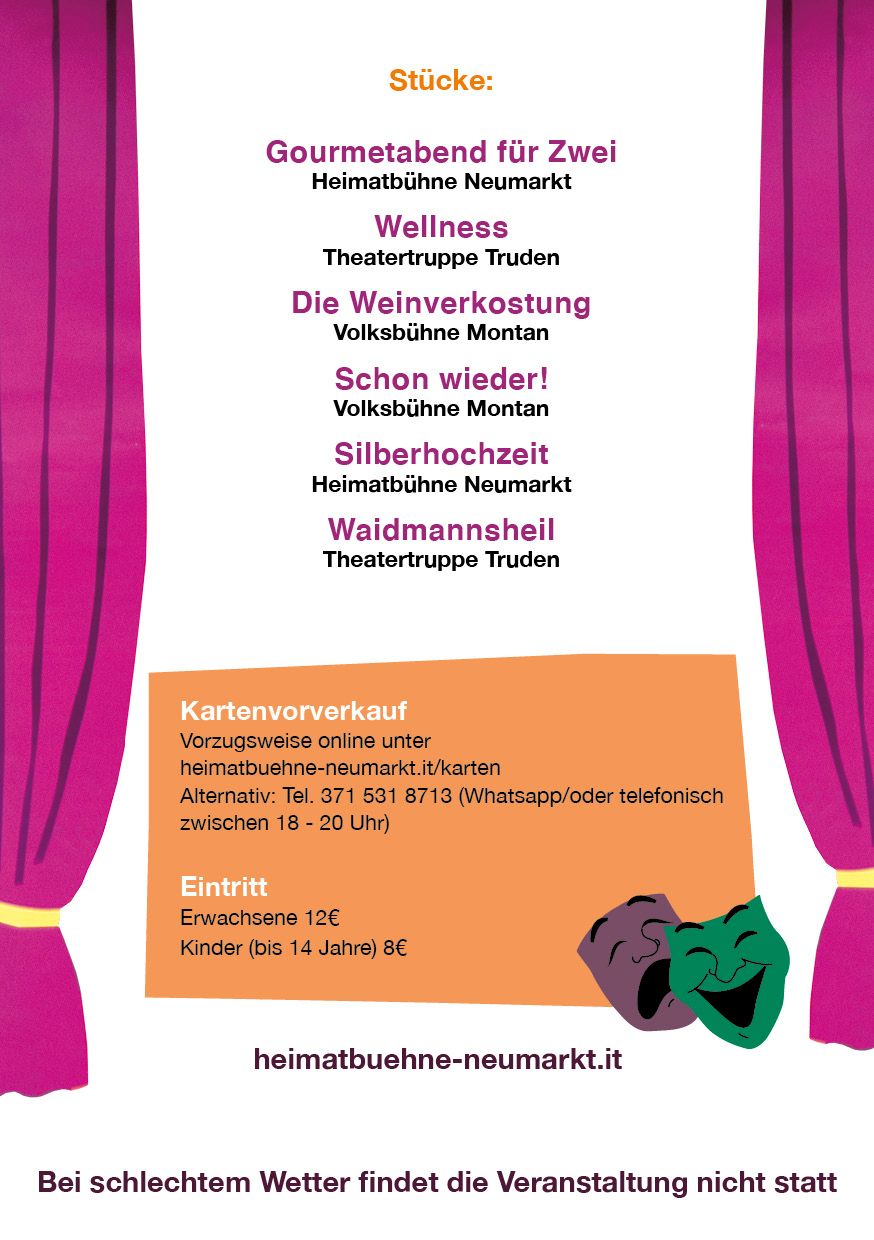 Stücke:

Gourmetabend für Zwei
Heimatbühne Neumarkt

Wellness
Theatertruppe Truden

Die Weinverkostung
Volksbühne Montan

Schon wieder!
Volksbühne Montan

Silberhochzeit
Heimatbühne Neumarkt

Waidmannsheil
Theatertruppe Truden

Kartenvorverkauf
Vorzugsweise online unter heimatbuehne-neumarkt.it/karten
Alternativ: Tel. 371 531 8713 (Whatsapp/oder telefonisch zwischen 18 - 20 Uhr)

Eintritt
Erwachsene 12€
Kinder (bis 14 Jahre) 8€

heimatbuehne-neumarkt.it

Bei schlechtem Wetter findet die Veranstaltung nicht statt